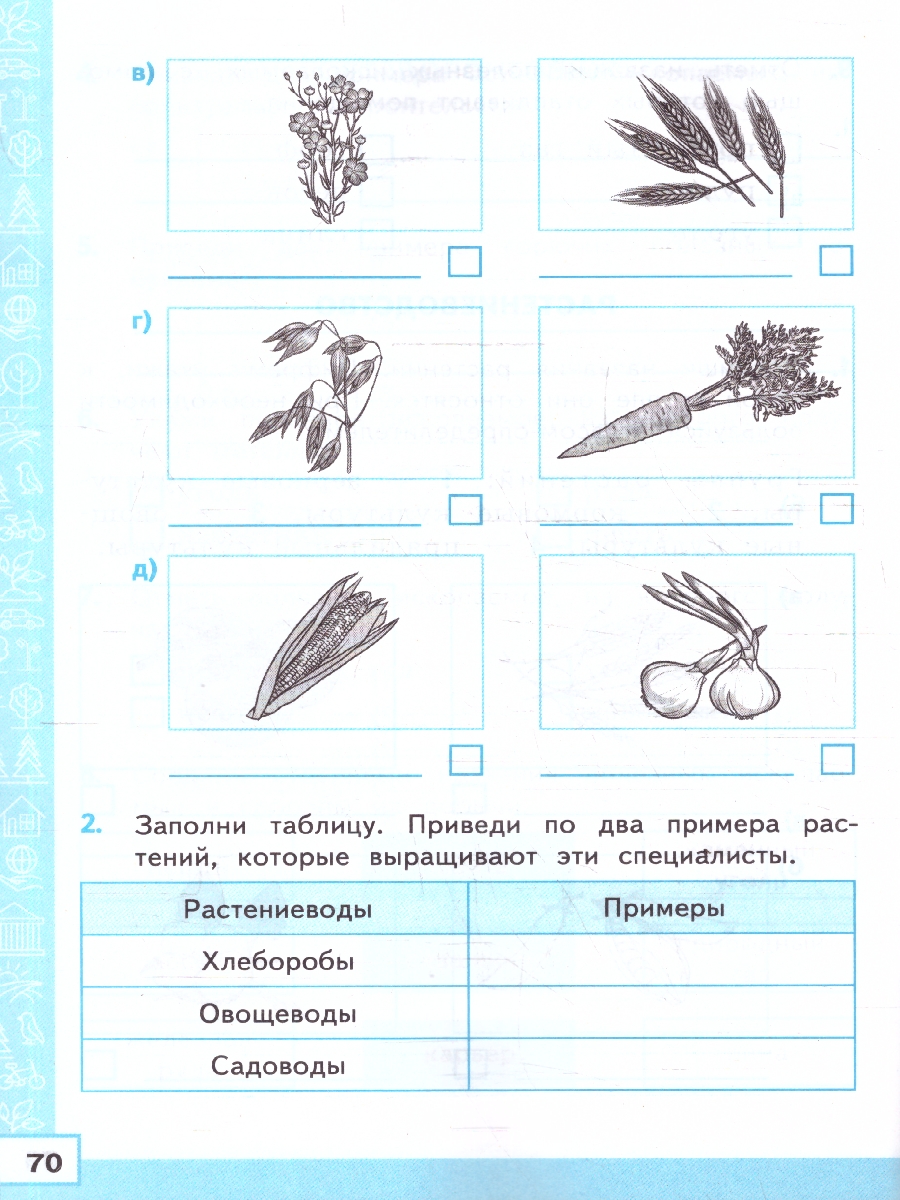 в)

г)

д)

2. Заполни таблицу. Приведи по два примера растений, которые выращивают эти специалисты.

| Растениеводы | Примеры |
|---|---|
| Хлеборобы | |
| Овощеводы | |
| Садоводы | |

70